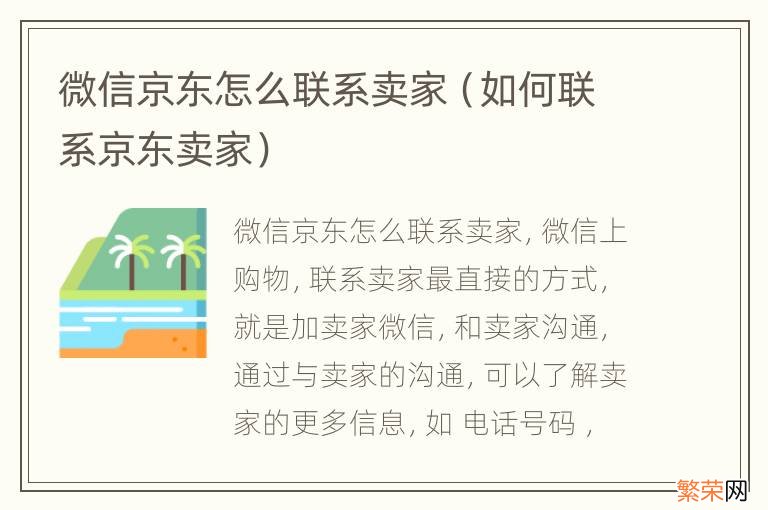 微信京东怎么联系卖家（如何联系京东卖家）

微信京东怎么联系卖家, 微信上购物, 联系卖家最直接的方式, 就是加卖家微信, 和卖家沟通, 通过与卖家的沟通, 可以了解卖家的更多信息, 如 电话号码 ,

繁荣网